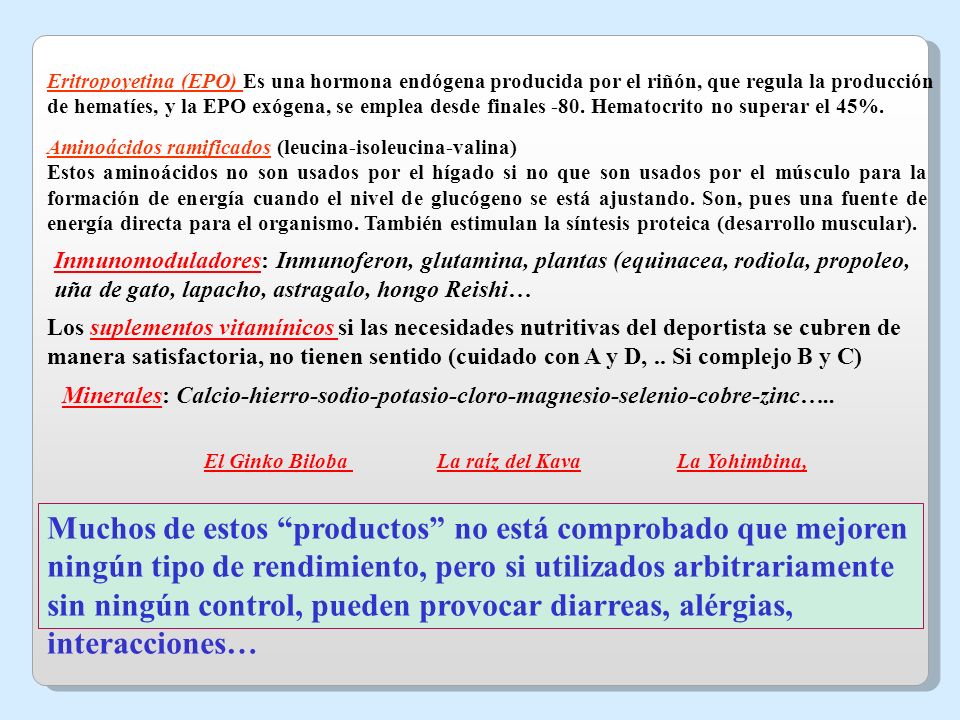 Eritropoyetina (EPO) Es una hormona endógena producida por el riñón, que regula la producción de hematíes, y la EPO exógena, se emplea desde finales -80. Hematocrito no superar el 45%.

Aminoácidos ramificados (leucina-isoleucina-valina)
Estos aminoácidos no son usados por el hígado si no que son usados por el músculo para la formación de energía cuando el nivel de glucógeno se está ajustando. Son, pues una fuente de energía directa para el organismo. También estimulan la síntesis proteica (desarrollo muscular).

Inmunomoduladores: Inmunoferon, glutamina, plantas (equinacea, rodiola, propoleo, uña de gato, lapacho, astragalo, hongo Reishi…

Los suplementos vitamínicos si las necesidades nutritivas del deportista se cubren de manera satisfactoria, no tienen sentido (cuidado con A y D, .. Si complejo B y C)

Minerales: Calcio-hierro-sodio-potasio-cloro-magnesio-selenio-cobre-zinc…..

El Ginko Biloba La raíz del Kava La Yohimbina,

Muchos de estos “productos” no está comprobado que mejoren ningún tipo de rendimiento, pero si utilizados arbitrariamente sin ningún control, pueden provocar diarreas, alérgias, interacciones…